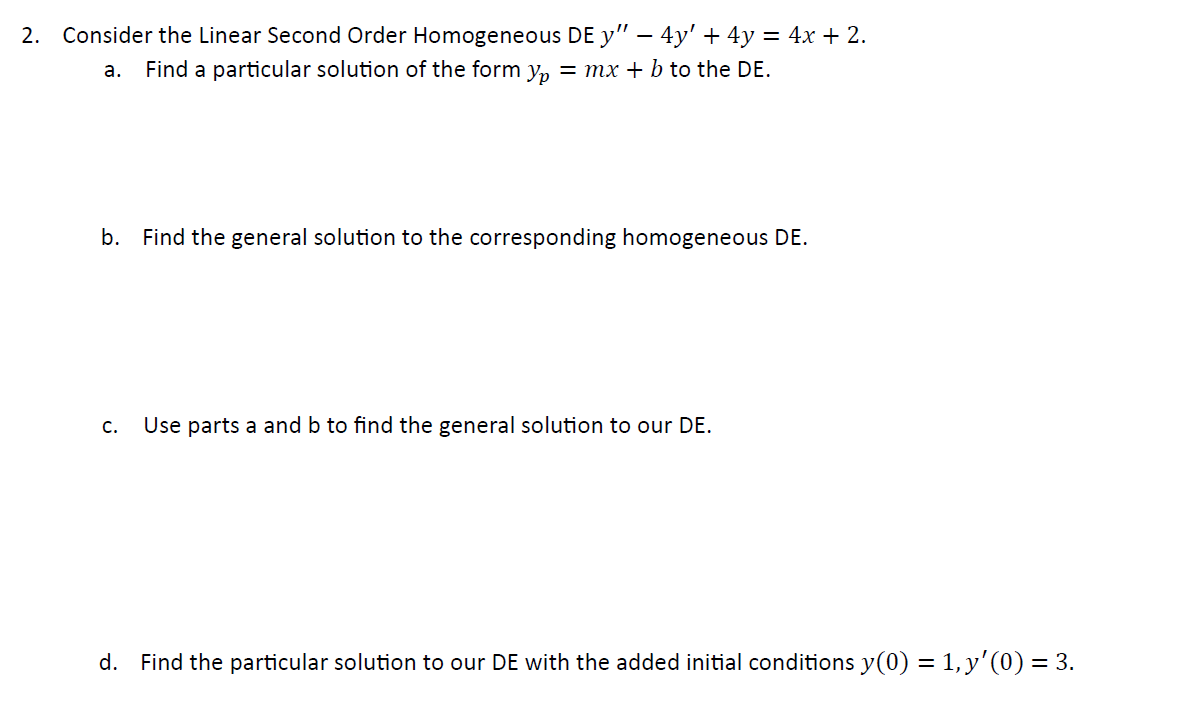 2. Consider the Linear Second Order Homogeneous DE $y'' - 4y' + 4y = 4x + 2$.

a. Find a particular solution of the form $y_p = mx + b$ to the DE.

b. Find the general solution to the corresponding homogeneous DE.

c. Use parts a and b to find the general solution to our DE.

d. Find the particular solution to our DE with the added initial conditions $y(0) = 1, y'(0) = 3$.